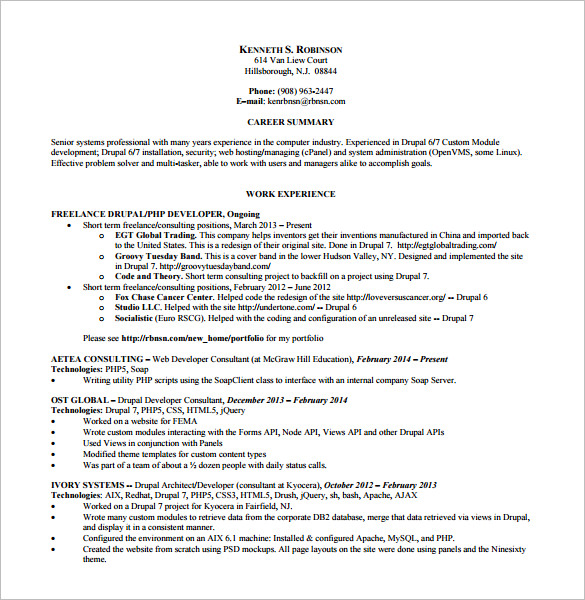 KENNETH S. ROBINSON
614 Van Liew Court
Hillsborough, N.J. 08844

Phone: (908) 963-2447
E-mail: kenrbnsn@rbnsn.com

CAREER SUMMARY

Senior systems professional with many years experience in the computer industry. Experienced in Drupal 6/7 Custom Module development; Drupal 6/7 installation, security; web hosting/managing (cPanel) and system administration (OpenVMS, some Linux). Effective problem solver and multi-tasker, able to work with users and managers alike to accomplish goals.

WORK EXPERIENCE

FREELANCE DRUPAL/PHP DEVELOPER, Ongoing
• Short term freelance/consulting positions, March 2013 – Present
o EGT Global Trading. This company helps inventors get their inventions manufactured in China and imported back to the United States. This is a redesign of their original site. Done in Drupal 7. http://egtglobaltrading.com/
o Groovy Tuesday Band. This is a cover band in the lower Hudson Valley, NY. Designed and implemented the site in Drupal 7. http://groovytuesdayband.com/
o Code and Theory. Short term consulting project to backfill on a project using Drupal 7.
• Short term freelance/consulting positions, February 2012 – June 2012
o Fox Chase Cancer Center. Helped code the redesign of the site http://loveversuscancer.org/ -- Drupal 6
o Studio LLC. Helped with the site http://undertone.com/ -- Drupal 6
o Socialistic (Euro RSCG). Helped with the coding and configuration of an unreleased site -- Drupal 7

Please see http://rbnsn.com/new_home/portfolio for my portfolio

AETEA CONSULTING – Web Developer Consultant (at McGraw Hill Education), February 2014 – Present
Technologies: PHP5, Soap
• Writing utility PHP scripts using the SoapClient class to interface with an internal company Soap Server.

OST GLOBAL – Drupal Developer Consultant, December 2013 – February 2014
Technologies: Drupal 7, PHP5, CSS, HTML5, jQuery
• Worked on a website for FEMA
• Wrote custom modules interacting with the Forms API, Node API, Views API and other Drupal APIs
• Used Views in conjunction with Panels
• Modified theme templates for custom content types
• Was part of a team of about a ½ dozen people with daily status calls.

IVORY SYSTEMS -- Drupal Architect/Developer (consultant at Kyocera), October 2012 – February 2013
Technologies: AIX, Redhat, Drupal 7, PHP5, CSS3, HTML5, Drush, jQuery, sh, bash, Apache, AJAX
• Worked on a Drupal 7 project for Kyocera in Fairfield, NJ.
• Wrote many custom modules to retrieve data from the corporate DB2 database, merge that data retrieved via views in Drupal, and display it in a consistent manner.
• Configured the environment on an AIX 6.1 machine: Installed & configured Apache, MySQL, and PHP.
• Created the website from scratch using PSD mockups. All page layouts on the site were done using panels and the Ninesixty theme.